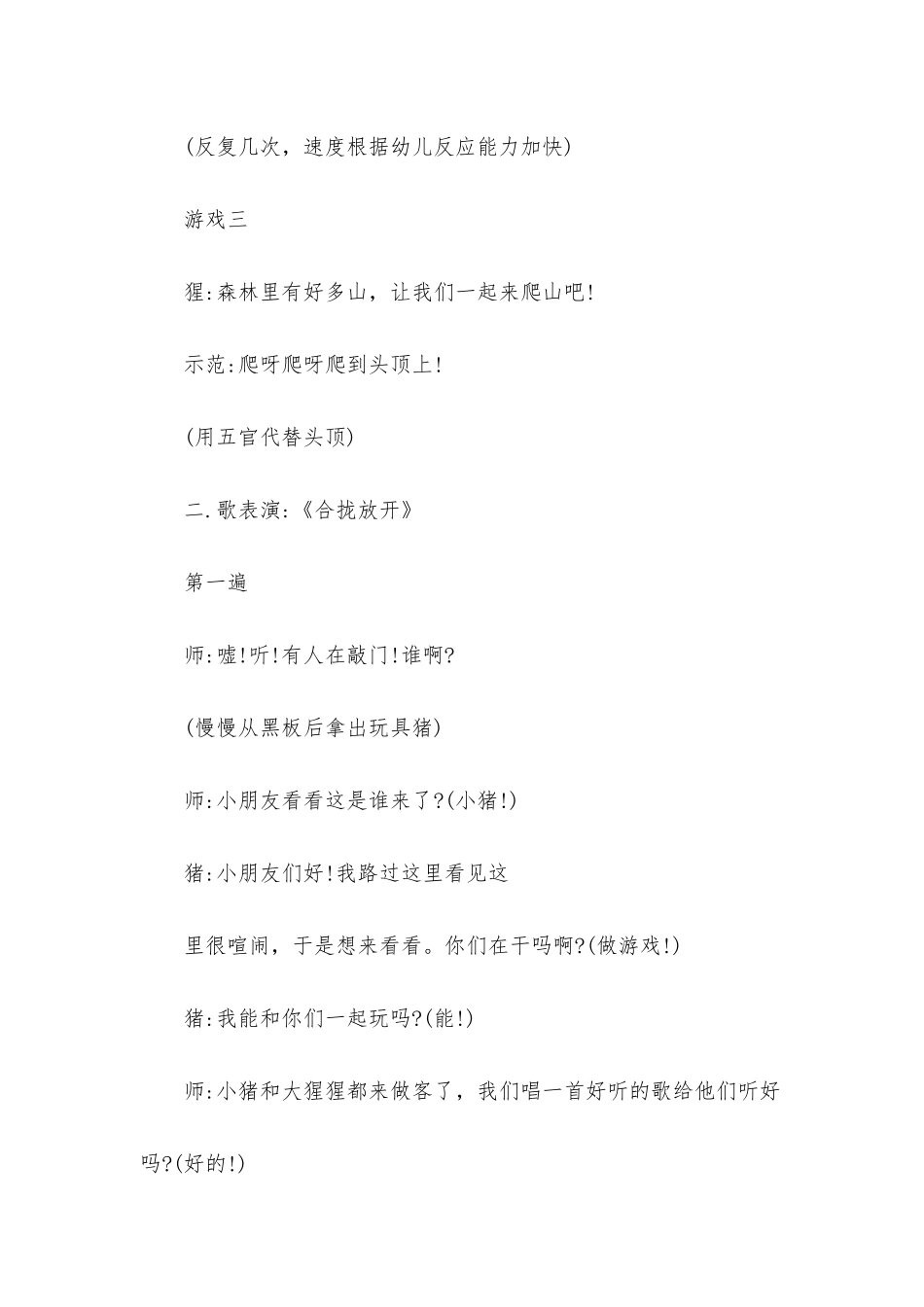 (反复几次，速度根据幼儿反应能力加快)

游戏三

猩:森林里有好多山，让我们一起来爬山吧!

示范:爬呀爬呀爬到头顶上!

(用五官代替头顶)

二.歌表演:《合拢放开》

第一遍

师:嘘!听!有人在敲门!谁啊?

(慢慢从黑板后拿出玩具猪)

师:小朋友看看这是谁来了?(小猪!)

猪:小朋友们好!我路过这里看见这

里很喧闹，于是想来看看。你们在干吗啊?(做游戏!)

猪:我能和你们一起玩吗?(能!)

师:小猪和大猩猩都来做客了，我们唱一首好听的歌给他们听好吗?(好的!)